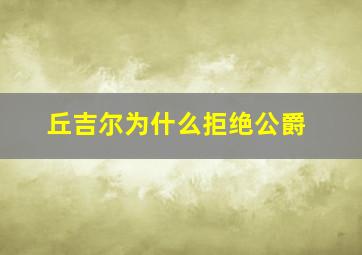 丘吉尔为什么拒绝公爵